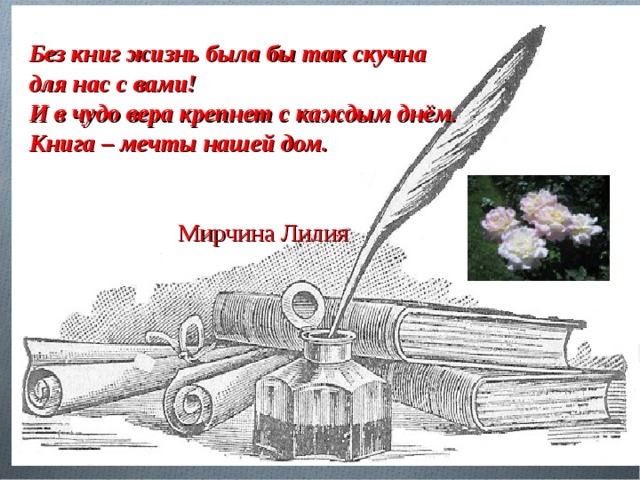 Без книг жизнь была бы так скучна
для нас с вами!
И в чудо вера крепнет с каждым днём.
Книга – мечты нашей дом.

Мирчина Лилия